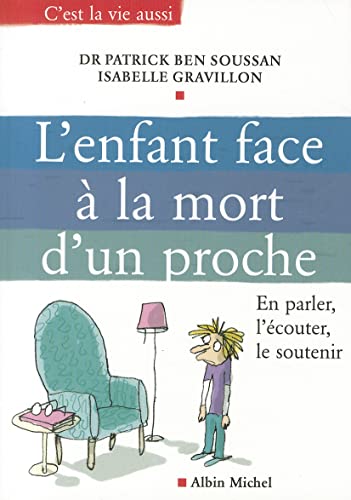 C'est la vie aussi

DR PATRICK BEN SOUSSAN
ISABELLE GRAVILLON

L'enfant face à la mort d'un proche

En parler, l'écouter, le soutenir

Albin Michel